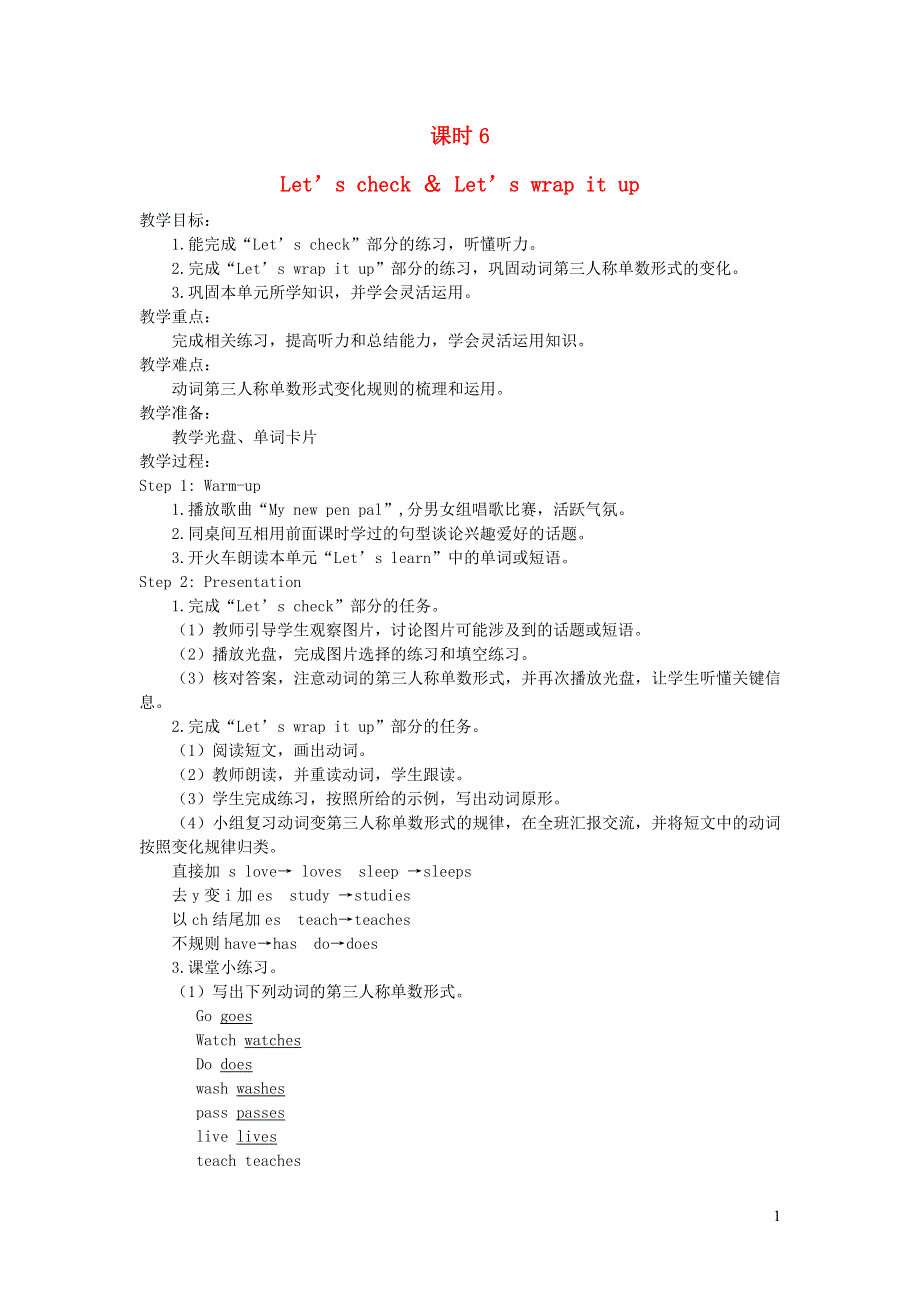 课时 6

Let’s check & Let’s wrap it up

教学目标：

1.能完成“Let’s check”部分的练习，听懂听力。

2.完成“Let’s wrap it up”部分的练习，巩固动词第三人称单数形式的变化。

3.巩固本单元所学知识，并学会灵活运用。

教学重点：

完成相关练习，提高听力和总结能力，学会灵活运用知识。

教学难点：

动词第三人称单数形式变化规则的梳理和运用。

教学准备：

教学光盘、单词卡片

教学过程：

Step 1: Warm-up

1.播放歌曲“My new pen pal”,分男女组唱歌比赛，活跃气氛。

2.同桌间互相用前面课时学过的句型谈论兴趣爱好的话题。

3.开火车朗读本单元“Let’s learn”中的单词或短语。

Step 2: Presentation

1.完成“Let’s check”部分的任务。

（1）教师引导学生观察图片，讨论图片可能涉及到的话题或短语。

（2）播放光盘，完成图片选择的练习和填空练习。

（3）核对答案，注意动词的第三人称单数形式，并再次播放光盘，让学生听懂关键信息。

2.完成“Let’s wrap it up”部分的任务。

（1）阅读短文，画出动词。

（2）教师朗读，并重读动词，学生跟读。

（3）学生完成练习，按照所给的示例，写出动词原形。

（4）小组复习动词变第三人称单数形式的规律，在全班汇报交流，并将短文中的动词按照变化规律归类。

直接加 s love→ loves sleep →sleeps

去 y 变 i 加 es study →studies

以 ch 结尾加 es teach→teaches

不规则 have→has do→does

3.课堂小练习。

（1）写出下列动词的第三人称单数形式。

Go goes

Watch watches

Do does

wash washes

pass passes

live lives

teach teaches

1